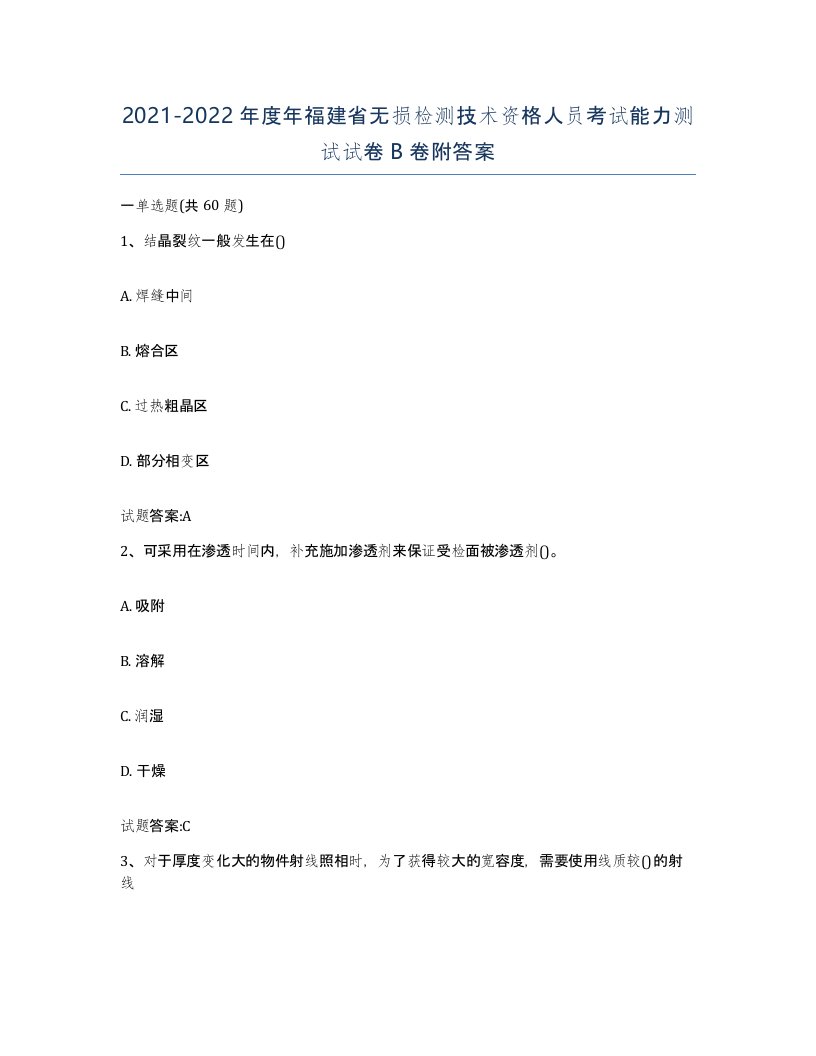 2021-2022年度年福建省无损检测技术资格人员考试能力测试试卷B卷附答案

一单选题(共60题)

1、结晶裂纹一般发生在()

A. 焊缝中间

B. 熔合区

C. 过热粗晶区

D. 部分相变区

试题答案:A

2、可采用在渗透时间内，补充施加渗透剂来保证受检面被渗透剂()。

A. 吸附

B. 溶解

C. 润湿

D. 干燥

试题答案:C

3、对于厚度变化大的物件射线照相时，为了获得较大的宽容度，需要使用线质较()的射线